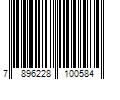 7 896228 100584